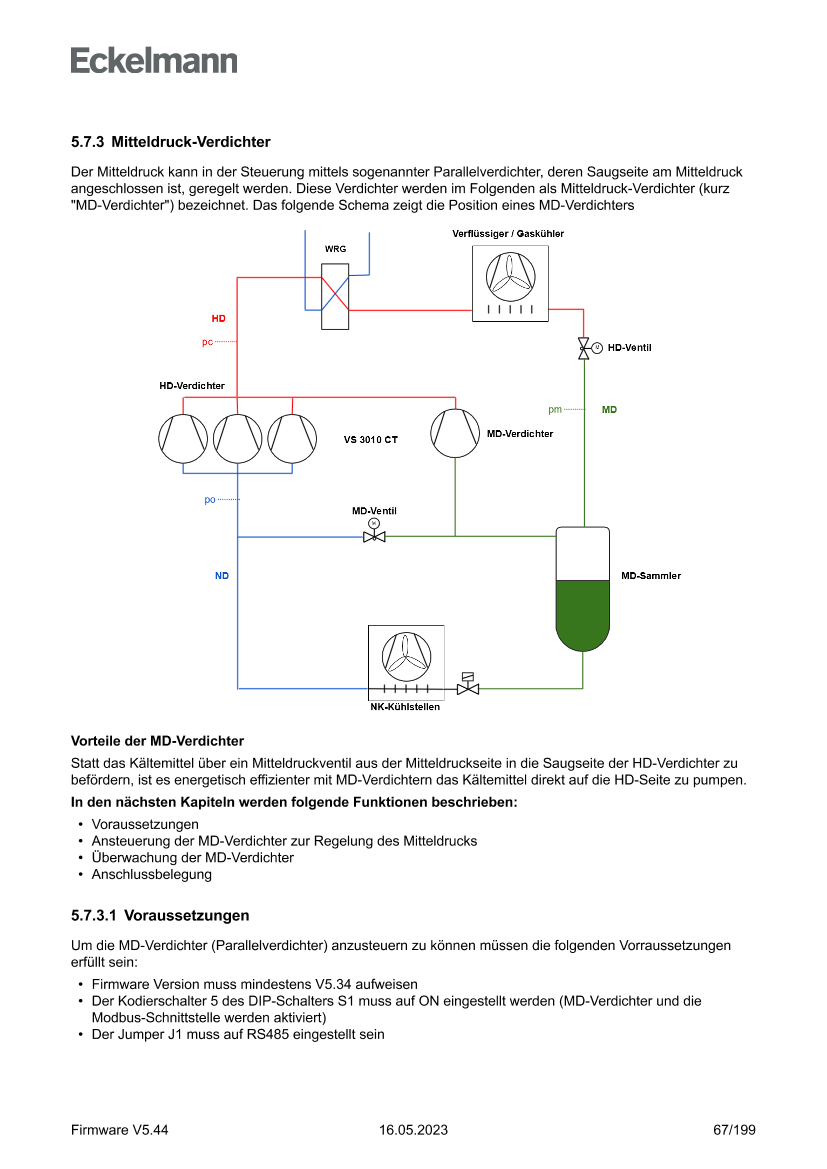 Eckelmann

5.7.3 Mitteldruck-Verdichter

Der Mitteldruck kann in der Steuerung mittels sogenannter Parallelverdichter, deren Saugseite am Mitteldruck angeschlossen ist, geregelt werden. Diese Verdichter werden im Folgenden als Mitteldruck-Verdichter (kurz "MD-Verdichter") bezeichnet. Das folgende Schema zeigt die Position eines MD-Verdichters

WRG
Verflüssiger / Gaskühler
HD
pc
HD-Ventil
HD-Verdichter
pm
MD
VS 3010 CT
MD-Verdichter
po
MD-Ventil
ND
MD-Sammler
NK-Kühlstellen

Vorteile der MD-Verdichter

Statt das Kältemittel über ein Mitteldruckventil aus der Mitteldruckseite in die Saugseite der HD-Verdichter zu befördern, ist es energetisch effizienter mit MD-Verdichtern das Kältemittel direkt auf die HD-Seite zu pumpen.

In den nächsten Kapiteln werden folgende Funktionen beschrieben:

• Voraussetzungen
• Ansteuerung der MD-Verdichter zur Regelung des Mitteldrucks
• Überwachung der MD-Verdichter
• Anschlussbelegung

5.7.3.1 Voraussetzungen

Um die MD-Verdichter (Parallelverdichter) anzusteuern zu können müssen die folgenden Vorraussetzungen erfüllt sein:

• Firmware Version muss mindestens V5.34 aufweisen
• Der Kodierschalter 5 des DIP-Schalters S1 muss auf ON eingestellt werden (MD-Verdichter und die Modbus-Schnittstelle werden aktiviert)
• Der Jumper J1 muss auf RS485 eingestellt sein

Firmware V5.44
16.05.2023
67/199